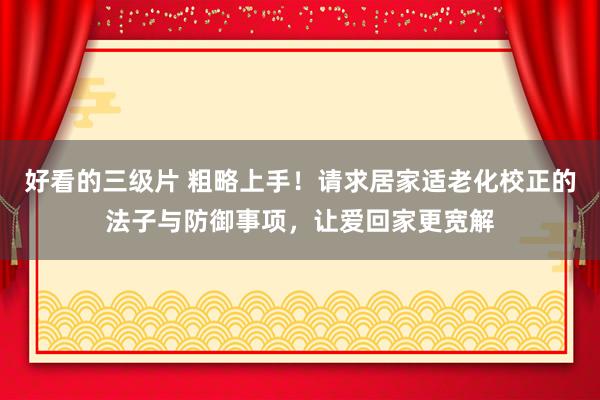 好看的三级片 粗略上手！请求居家适老化校正的法子与防御事项，让爱回家更宽解